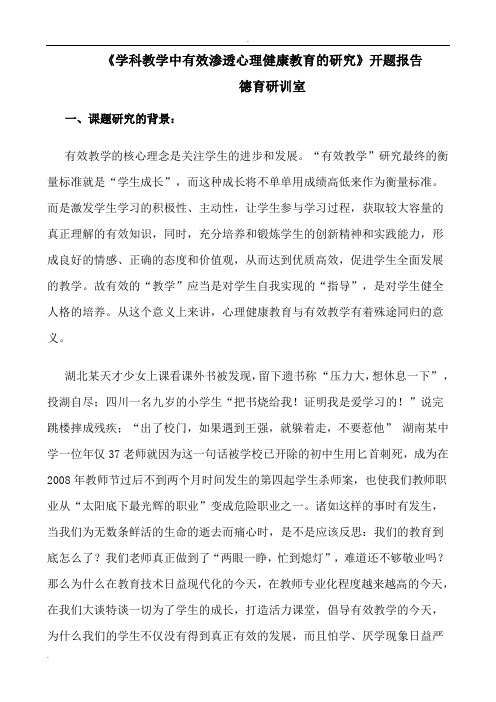 《学科教学中有效渗透心理健康教育的研究》开题报告

德育研训室

一、课题研究的背景：

有效教学的核心理念是关注学生的进步和发展。“有效教学”研究最终的衡量标准就是“学生成长”，而这种成长将不单单用成绩高低来作为衡量标准。而是激发学生学习的积极性、主动性，让学生参与学习过程，获取较大容量的真正理解的有效知识，同时，充分培养和锻炼学生的创新精神和实践能力，形成良好的情感、正确的态度和价值观，从而达到优质高效，促进学生全面发展的教学。故有效的“教学”应当是对学生自我实现的“指导”，是对学生健全人格的培养。从这个意义上来讲，心理健康教育与有效教学有着殊途同归的意义。

湖北某天才少女上课看课外书被发现，留下遗书称“压力大，想休息一下”，投湖自尽；四川一名九岁的小学生“把书烧给我！证明我是爱学习的！”说完跳楼摔成残疾；“出了校门，如果遇到王强，就躲着走，不要惹他” 湖南某中学一位年仅 37 老师就因为这一句话被学校已开除的初中生用匕首刺死，成为在 2008 年教师节过后不到两个月时间发生的第四起学生杀师案，也使我们教师职业从“太阳底下最光辉的职业”变成危险职业之一。诸如这样的事时有发生，当我们为无数条鲜活的生命的逝去而痛心时，是不是应该反思：我们的教育到底怎么了？我们老师真正做到了“两眼一睁，忙到熄灯”，难道还不够敬业吗？那么为什么在教育技术日益现代化的今天，在教师专业化程度越来越高的今天，在我们大谈特谈一切为了学生的成长，打造活力课堂，倡导有效教学的今天，为什么我们的学生不仅没有得到真正有效的发展，而且怕学、厌学现象日益严